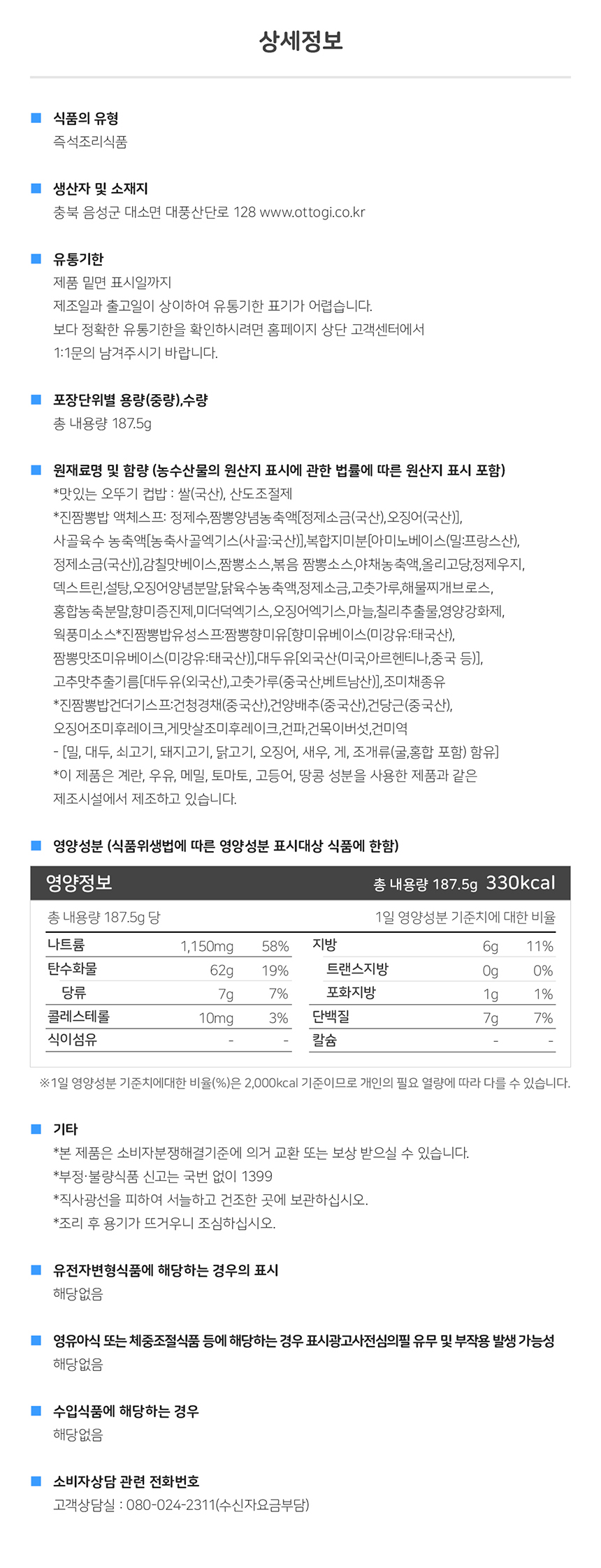 상세정보

식품의 유형
즉석조리식품

생산자 및 소재지
충북 음성군 대소면 대풍산단로 128 www.ottogi.co.kr

유통기한
제품 밑면 표시일까지
제조일과 출고일이 상이하여 유통기한 표기가 어렵습니다.
보다 정확한 유통기한을 확인하시려면 홈페이지 상단 고객센터에서
1:1문의 남겨주시기 바랍니다.

포장단위별 용량(중량),수량
총 내용량 187.5g

원재료명 및 함량 (농수산물의 원산지 표시에 관한 법률에 따른 원산지 표시 포함)
*맛있는 오뚜기 컵밥 : 쌀(국산), 산도조절제
*진짬뽕밥 액체스프: 정제수,짬뽕양념농축액[정제소금(국산),오징어(국산)], 사골육수 농축액[농축사골엑기스(사골:국산)],복합지미분[아미노베이스(밀:프랑스산), 정제소금(국산)],감칠맛베이스,짬뽕소스,볶음 짬뽕소스,야채농축액,올리고당,정제우지, 덱스트린,설탕,오징어양념분말,닭육수농축액,정제소금,고춧가루,해물찌개브로스, 홍합농축분말,향미증진제,미더덕엑기스,오징어엑기스,마늘,칠리추출물,영양강화제, 웍풍미소스*진짬뽕밥유성스프:짬뽕향미유[향미유베이스(미강유:태국산), 짬뽕맛조미유베이스(미강유:태국산)],대두유[외국산(미국,아르헨티나,중국 등)], 고추맛추출기름[대두유(외국산),고춧가루(중국산,베트남산)],조미채종유
*진짬뽕밥건더기스프:건청경채(중국산),건양배추(중국산),건당근(중국산), 오징어조미후레이크,게맛살조미후레이크,건파,건목이버섯,건미역
- [밀, 대두, 쇠고기, 돼지고기, 닭고기, 오징어, 새우, 게, 조개류(굴,홍합 포함) 함유]
*이 제품은 계란, 우유, 메밀, 토마토, 고등어, 땅콩 성분을 사용한 제품과 같은 제조시설에서 제조하고 있습니다.

영양성분 (식품위생법에 따른 영양성분 표시대상 식품에 한함)

영양정보 총 내용량 187.5g 330kcal
총 내용량 187.5g 당 1일 영양성분 기준치에 대한 비율

| 나트륨 | 1,150mg | 58% | 지방 | 6g | 11% |
|---|---|---|---|---|---|
| 탄수화물 | 62g | 19% | 트랜스지방 | 0g | 0% |
| 당류 | 7g | 7% | 포화지방 | 1g | 1% |
| 콜레스테롤 | 10mg | 3% | 단백질 | 7g | 7% |
| 식이섬유 | - | - | 칼슘 | - | - |

※1일 영양성분 기준치에대한 비율(%)은 2,000kcal 기준이므로 개인의 필요 열량에 따라 다를 수 있습니다.

기타
*본 제품은 소비자분쟁해결기준에 의거 교환 또는 보상 받으실 수 있습니다.
*부정·불량식품 신고는 국번 없이 1399
*직사광선을 피하여 서늘하고 건조한 곳에 보관하십시오.
*조리 후 용기가 뜨거우니 조심하십시오.

유전자변형식품에 해당하는 경우의 표시
해당없음

영유아식 또는 체중조절식품 등에 해당하는 경우 표시광고사전심의필 유무 및 부작용 발생 가능성
해당없음

수입식품에 해당하는 경우
해당없음

소비자상담 관련 전화번호
고객상담실 : 080-024-2311(수신자요금부담)